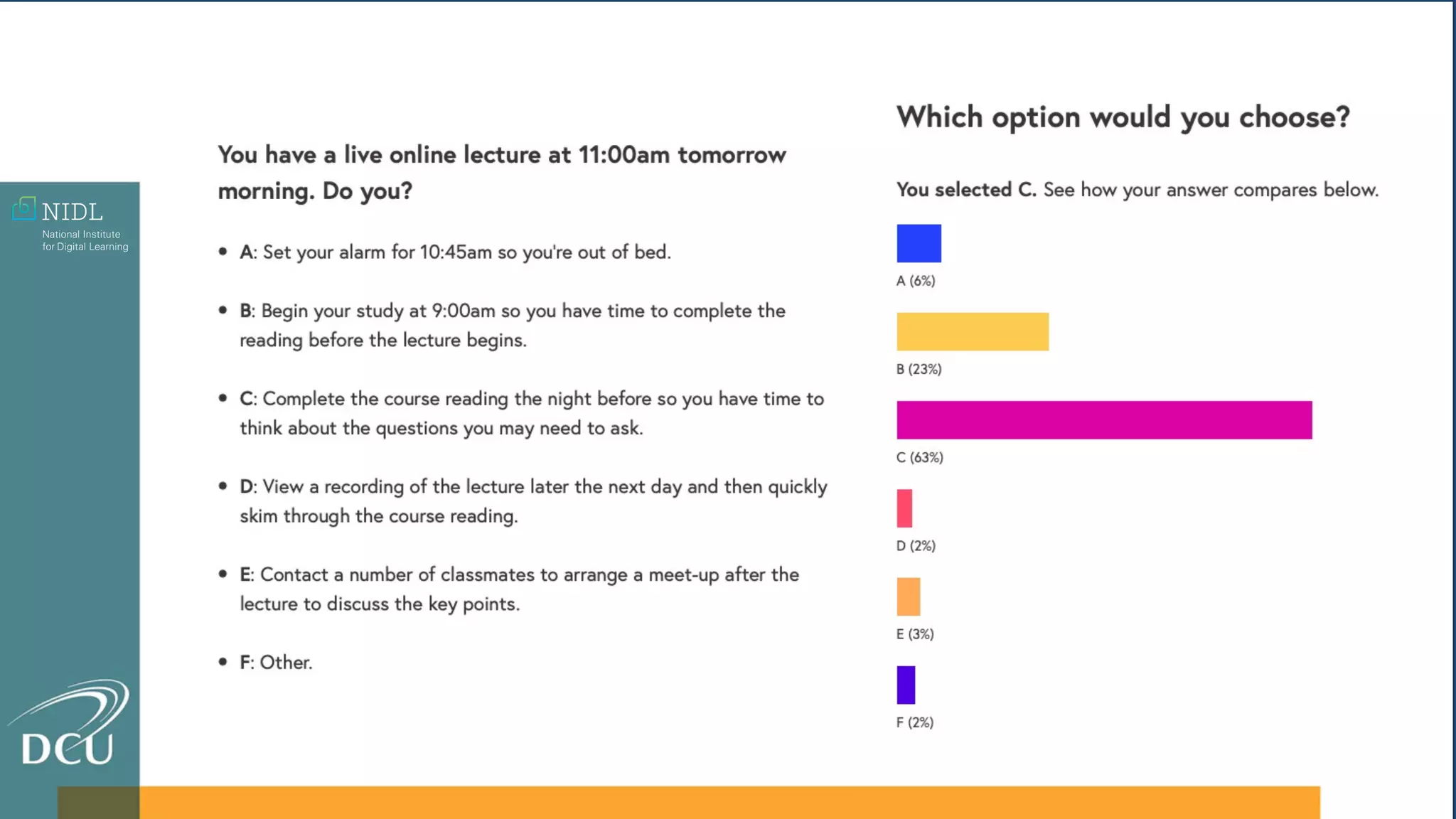 NIDL
National Institute
for Digital Learning

DCU

You have a live online lecture at 11:00am tomorrow morning. Do you?

• A: Set your alarm for 10:45am so you're out of bed.

• B: Begin your study at 9:00am so you have time to complete the reading before the lecture begins.

• C: Complete the course reading the night before so you have time to think about the questions you may need to ask.

• D: View a recording of the lecture later the next day and then quickly skim through the course reading.

• E: Contact a number of classmates to arrange a meet-up after the lecture to discuss the key points.

• F: Other.

Which option would you choose?

You selected C. See how your answer compares below.

A (6%)

B (23%)

C (63%)

D (2%)

E (3%)

F (2%)